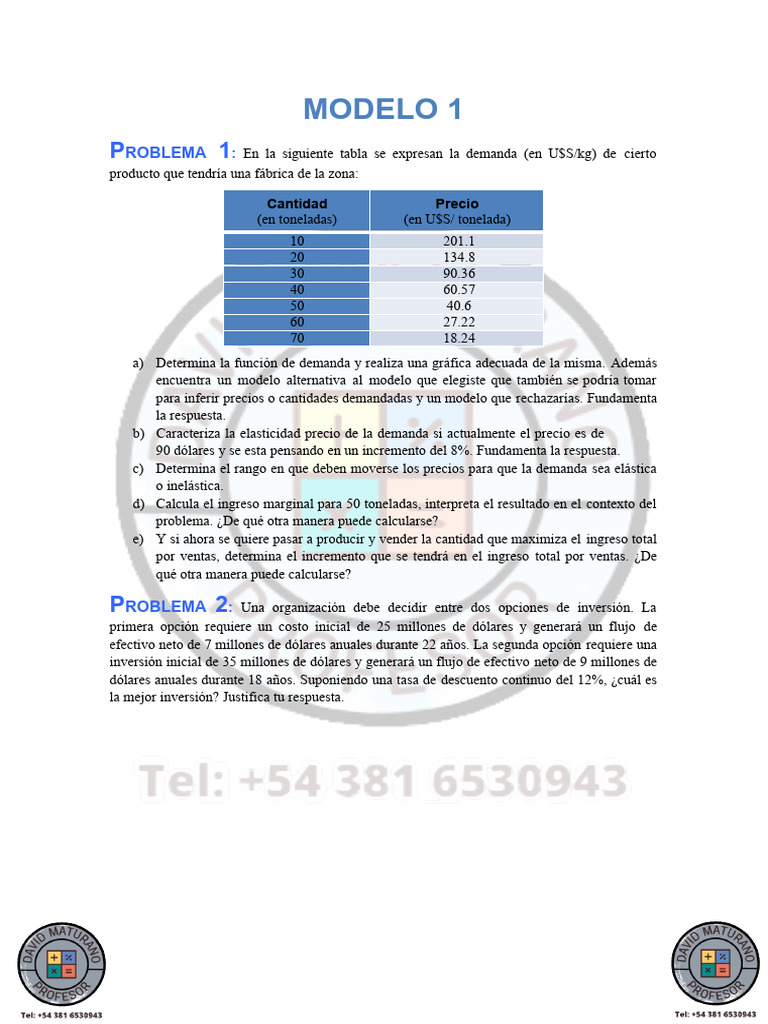 MODELO 1

PROBLEMA 1: En la siguiente tabla se expresan la demanda (en U$S/kg) de cierto producto que tendría una fábrica de la zona:

| Cantidad (en toneladas) | Precio (en U$S/ tonelada) |
|---|---|
| 10 | 201.1 |
| 20 | 134.8 |
| 30 | 90.36 |
| 40 | 60.57 |
| 50 | 40.6 |
| 60 | 27.22 |
| 70 | 18.24 |

a) Determina la función de demanda y realiza una gráfica adecuada de la misma. Además encuentra un modelo alternativa al modelo que elegiste que también se podría tomar para inferir precios o cantidades demandadas y un modelo que rechazarías. Fundamenta la respuesta.
b) Caracteriza la elasticidad precio de la demanda si actualmente el precio es de 90 dólares y se esta pensando en un incremento del 8%. Fundamenta la respuesta.
c) Determina el rango en que deben moverse los precios para que la demanda sea elástica o inelástica.
d) Calcula el ingreso marginal para 50 toneladas, interpreta el resultado en el contexto del problema. ¿De qué otra manera puede calcularse?
e) Y si ahora se quiere pasar a producir y vender la cantidad que maximiza el ingreso total por ventas, determina el incremento que se tendrá en el ingreso total por ventas. ¿De qué otra manera puede calcularse?

PROBLEMA 2: Una organización debe decidir entre dos opciones de inversión. La primera opción requiere un costo inicial de 25 millones de dólares y generará un flujo de efectivo neto de 7 millones de dólares anuales durante 22 años. La segunda opción requiere una inversión inicial de 35 millones de dólares y generará un flujo de efectivo neto de 9 millones de dólares anuales durante 18 años. Suponiendo una tasa de descuento continuo del 12%, ¿cuál es la mejor inversión? Justifica tu respuesta.

Tel: +54 381 6530943

DAVID MATURANO PROFESOR
Tel: +54 381 6530943

DAVID MATURANO PROFESOR
Tel: +54 381 6530943